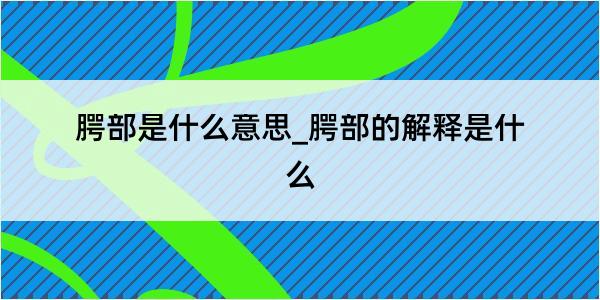 腭部是什么意思_腭部的解释是什么